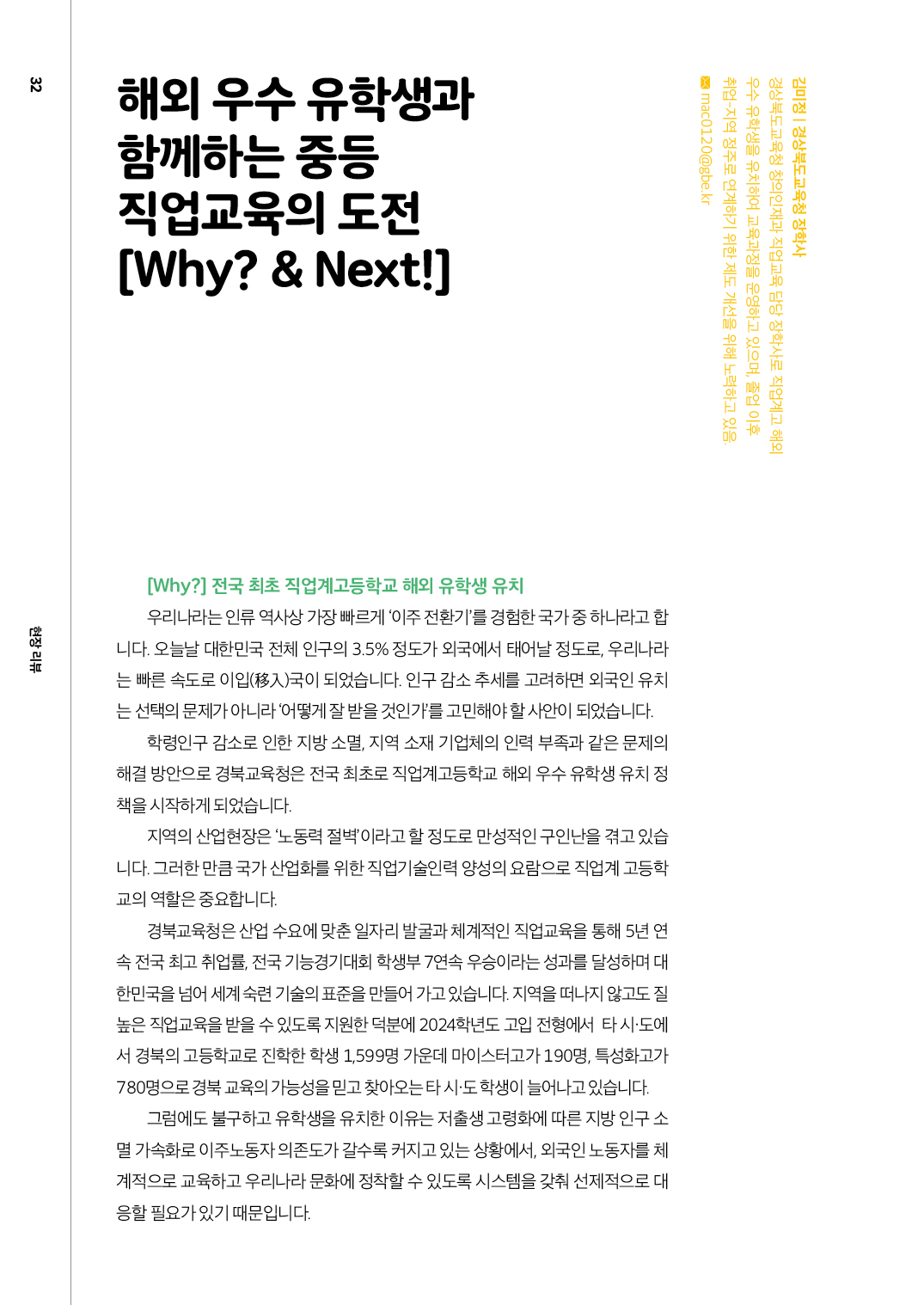 32

현장 리뷰

해외 우수 유학생과 함께하는 중등 직업교육의 도전 [Why? & Next!]

김미정 | 경상북도교육청 장학사
경상북도교육청 창의인재과 직업교육 담당 장학사로 직업계고 해외 우수 유학생을 유치하여 교육과정을 운영하고 있으며, 졸업 이후 취업-지역 정주로 연계하기 위한 제도 개선을 위해 노력하고 있음.
mac0120@gbe.kr

[Why?] 전국 최초 직업계고등학교 해외 유학생 유치

우리나라는 인류 역사상 가장 빠르게 '이주 전환기'를 경험한 국가 중 하나라고 합니다. 오늘날 대한민국 전체 인구의 3.5% 정도가 외국에서 태어날 정도로, 우리나라는 빠른 속도로 이입(移入)국이 되었습니다. 인구 감소 추세를 고려하면 외국인 유치는 선택의 문제가 아니라 '어떻게 잘 받을 것인가'를 고민해야 할 사안이 되었습니다.

학령인구 감소로 인한 지방 소멸, 지역 소재 기업체의 인력 부족과 같은 문제의 해결 방안으로 경북교육청은 전국 최초로 직업계고등학교 해외 우수 유학생 유치 정책을 시작하게 되었습니다.

지역의 산업현장은 '노동력 절벽'이라고 할 정도로 만성적인 구인난을 겪고 있습니다. 그러한 만큼 국가 산업화를 위한 직업기술인력 양성의 요람으로 직업계 고등학교의 역할은 중요합니다.

경북교육청은 산업 수요에 맞춘 일자리 발굴과 체계적인 직업교육을 통해 5년 연속 전국 최고 취업률, 전국 기능경기대회 학생부 7연속 우승이라는 성과를 달성하며 대한민국을 넘어 세계 숙련 기술의 표준을 만들어 가고 있습니다. 지역을 떠나지 않고도 질 높은 직업교육을 받을 수 있도록 지원한 덕분에 2024학년도 고입 전형에서 타 시·도에서 경북의 고등학교로 진학한 학생 1,599명 가운데 마이스터고가 190명, 특성화고가 780명으로 경북 교육의 가능성을 믿고 찾아오는 타 시·도 학생이 늘어나고 있습니다.

그럼에도 불구하고 유학생을 유치한 이유는 저출생 고령화에 따른 지방 인구 소멸 가속화로 이주노동자 의존도가 갈수록 커지고 있는 상황에서, 외국인 노동자를 체계적으로 교육하고 우리나라 문화에 정착할 수 있도록 시스템을 갖춰 선제적으로 대응할 필요가 있기 때문입니다.